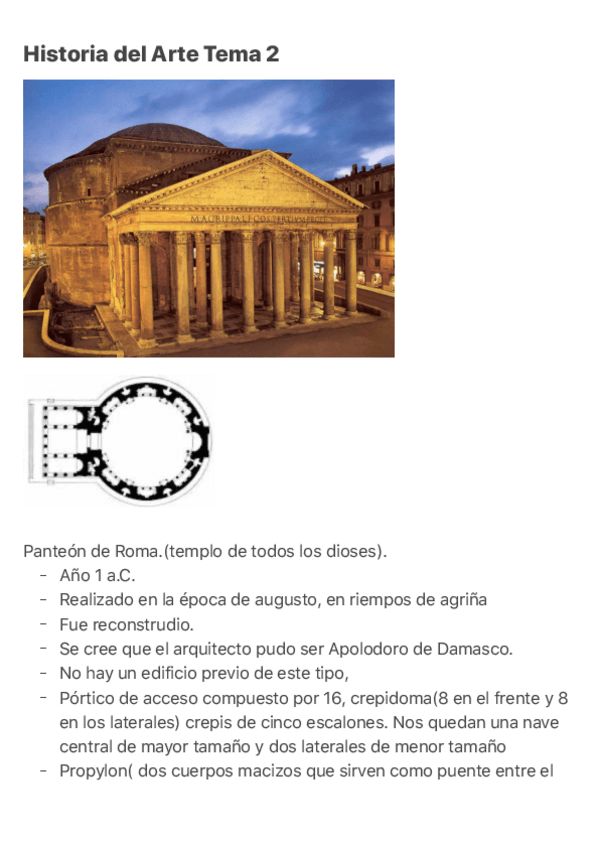 Historia del Arte Tema 2

M·AGRIPPA·L·F·COS·TERTIVM·FECIT

Panteón de Roma.(templo de todos los dioses).
- Año 1 a.C.
- Realizado en la época de augusto, en riempos de agriña
- Fue reconstrudio.
- Se cree que el arquitecto pudo ser Apolodoro de Damasco.
- No hay un edificio previo de este tipo,
- Pórtico de acceso compuesto por 16, crepidoma(8 en el frente y 8 en los laterales) crepis de cinco escalones. Nos quedan una nave central de mayor tamaño y dos laterales de menor tamaño
- Propylon( dos cuerpos macizos que sirven como puente entre el